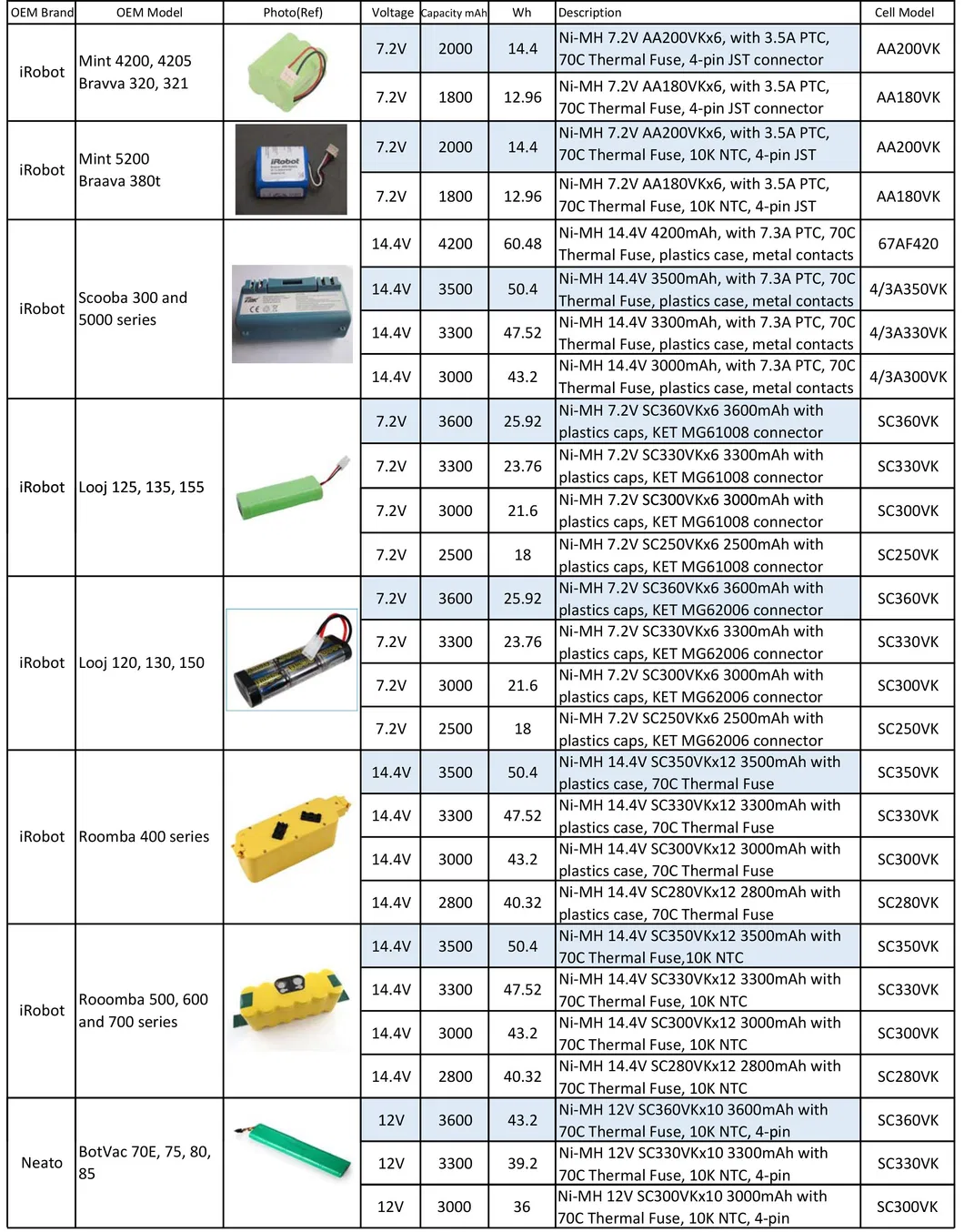 | OEM Brand | OEM Model | Photo(Ref) | Voltage | Capacity mAh | Wh | Description | Cell Model |
|---|---|---|---|---|---|---|---|
| iRobot | Mint 4200, 4205 Bravva 320, 321 | | 7.2V | 2000 | 14.4 | Ni-MH 7.2V AA200VKx6, with 3.5A PTC, 70C Thermal Fuse, 4-pin JST connector | AA200VK |
| | | | 7.2V | 1800 | 12.96 | Ni-MH 7.2V AA180VKx6, with 3.5A PTC, 70C Thermal Fuse, 4-pin JST connector | AA180VK |
| iRobot | Mint 5200 Braava 380t | iRobot | 7.2V | 2000 | 14.4 | Ni-MH 7.2V AA200VKx6, with 3.5A PTC, 70C Thermal Fuse, 10K NTC, 4-pin JST | AA200VK |
| | | | 7.2V | 1800 | 12.96 | Ni-MH 7.2V AA180VKx6, with 3.5A PTC, 70C Thermal Fuse, 10K NTC, 4-pin JST | AA180VK |
| iRobot | Scooba 300 and 5000 series | | 14.4V | 4200 | 60.48 | Ni-MH 14.4V 4200mAh, with 7.3A PTC, 70C Thermal Fuse, plastics case, metal contacts | 67AF420 |
| | | | 14.4V | 3500 | 50.4 | Ni-MH 14.4V 3500mAh, with 7.3A PTC, 70C Thermal Fuse, plastics case, metal contacts | 4/3A350VK |
| | | | 14.4V | 3300 | 47.52 | Ni-MH 14.4V 3300mAh, with 7.3A PTC, 70C Thermal Fuse, plastics case, metal contacts | 4/3A330VK |
| | | | 14.4V | 3000 | 43.2 | Ni-MH 14.4V 3000mAh, with 7.3A PTC, 70C Thermal Fuse, plastics case, metal contacts | 4/3A300VK |
| iRobot | Looj 125, 135, 155 | | 7.2V | 3600 | 25.92 | Ni-MH 7.2V SC360VKx6 3600mAh with plastics caps, KET MG61008 connector | SC360VK |
| | | | 7.2V | 3300 | 23.76 | Ni-MH 7.2V SC330VKx6 3300mAh with plastics caps, KET MG61008 connector | SC330VK |
| | | | 7.2V | 3000 | 21.6 | Ni-MH 7.2V SC300VKx6 3000mAh with plastics caps, KET MG61008 connector | SC300VK |
| | | | 7.2V | 2500 | 18 | Ni-MH 7.2V SC250VKx6 2500mAh with plastics caps, KET MG61008 connector | SC250VK |
| iRobot | Looj 120, 130, 150 | | 7.2V | 3600 | 25.92 | Ni-MH 7.2V SC360VKx6 3600mAh with plastics caps, KET MG62006 connector | SC360VK |
| | | | 7.2V | 3300 | 23.76 | Ni-MH 7.2V SC330VKx6 3300mAh with plastics caps, KET MG62006 connector | SC330VK |
| | | | 7.2V | 3000 | 21.6 | Ni-MH 7.2V SC300VKx6 3000mAh with plastics caps, KET MG62006 connector | SC300VK |
| | | | 7.2V | 2500 | 18 | Ni-MH 7.2V SC250VKx6 2500mAh with plastics caps, KET MG62006 connector | SC250VK |
| iRobot | Roomba 400 series | | 14.4V | 3500 | 50.4 | Ni-MH 14.4V SC350VKx12 3500mAh with plastics case, 70C Thermal Fuse | SC350VK |
| | | | 14.4V | 3300 | 47.52 | Ni-MH 14.4V SC330VKx12 3300mAh with plastics case, 70C Thermal Fuse | SC330VK |
| | | | 14.4V | 3000 | 43.2 | Ni-MH 14.4V SC300VKx12 3000mAh with plastics case, 70C Thermal Fuse | SC300VK |
| | | | 14.4V | 2800 | 40.32 | Ni-MH 14.4V SC280VKx12 2800mAh with plastics case, 70C Thermal Fuse | SC280VK |
| iRobot | Rooomba 500, 600 and 700 series | | 14.4V | 3500 | 50.4 | Ni-MH 14.4V SC350VKx12 3500mAh with 70C Thermal Fuse,10K NTC | SC350VK |
| | | | 14.4V | 3300 | 47.52 | Ni-MH 14.4V SC330VKx12 3300mAh with 70C Thermal Fuse, 10K NTC | SC330VK |
| | | | 14.4V | 3000 | 43.2 | Ni-MH 14.4V SC300VKx12 3000mAh with 70C Thermal Fuse, 10K NTC | SC300VK |
| | | | 14.4V | 2800 | 40.32 | Ni-MH 14.4V SC280VKx12 2800mAh with 70C Thermal Fuse, 10K NTC | SC280VK |
| Neato | BotVac 70E, 75, 80, 85 | | 12V | 3600 | 43.2 | Ni-MH 12V SC360VKx10 3600mAh with 70C Thermal Fuse, 10K NTC, 4-pin | SC360VK |
| | | | 12V | 3300 | 39.2 | Ni-MH 12V SC330VKx10 3300mAh with 70C Thermal Fuse, 10K NTC, 4-pin | SC330VK |
| | | | 12V | 3000 | 36 | Ni-MH 12V SC300VKx10 3000mAh with 70C Thermal Fuse, 10K NTC, 4-pin | SC300VK |